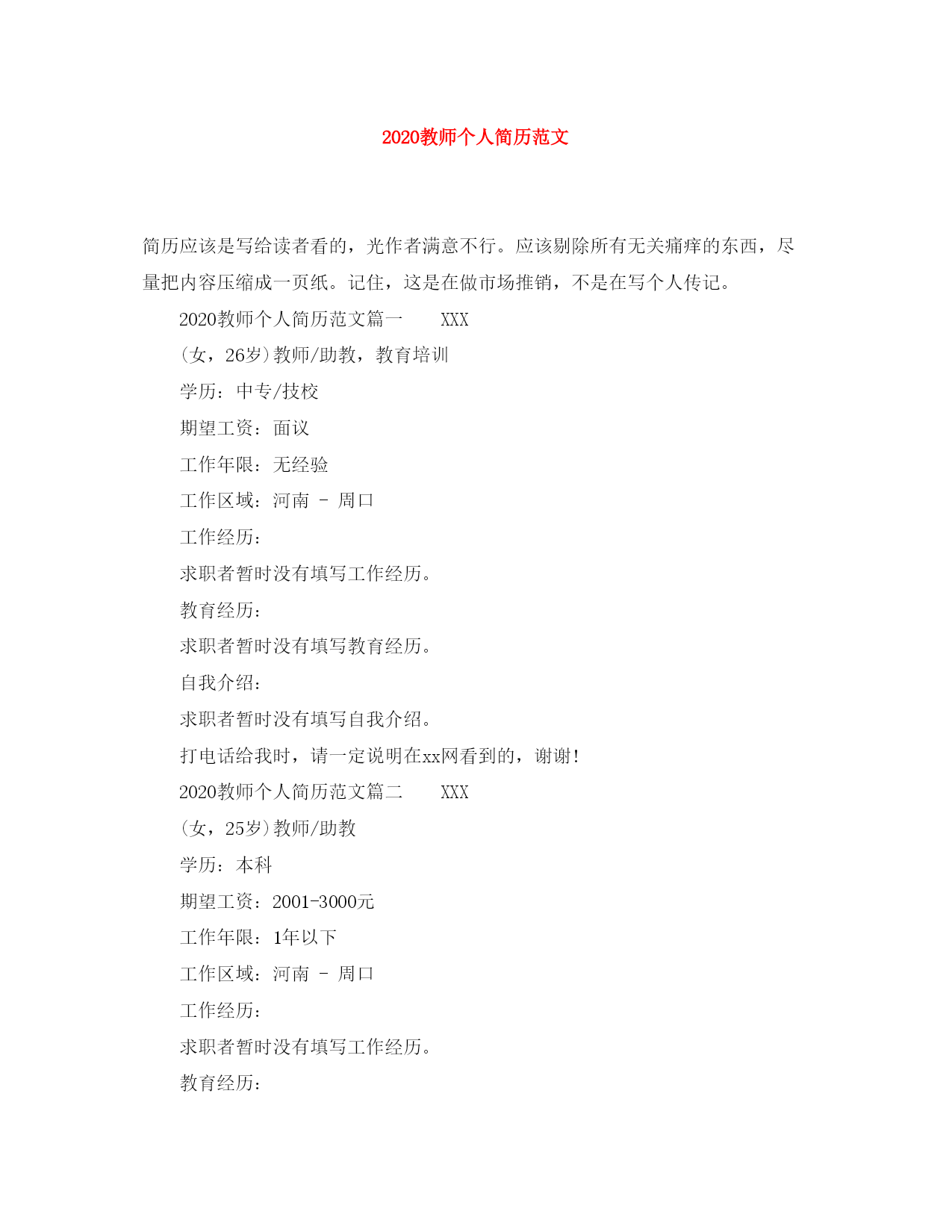 2020教师个人简历范文

简历应该是写给读者看的，光作者满意不行。应该剔除所有无关痛痒的东西，尽量把内容压缩成一页纸。记住，这是在做市场推销，不是在写个人传记。

2020教师个人简历范文篇一　　XXX

(女，26岁)教师/助教，教育培训

学历：中专/技校

期望工资：面议

工作年限：无经验

工作区域：河南 - 周口

工作经历：

求职者暂时没有填写工作经历。

教育经历：

求职者暂时没有填写教育经历。

自我介绍：

求职者暂时没有填写自我介绍。

打电话给我时，请一定说明在xx网看到的，谢谢!

2020教师个人简历范文篇二　　XXX

(女，25岁)教师/助教

学历：本科

期望工资：2001-3000元

工作年限：1年以下

工作区域：河南 - 周口

工作经历：

求职者暂时没有填写工作经历。

教育经历：